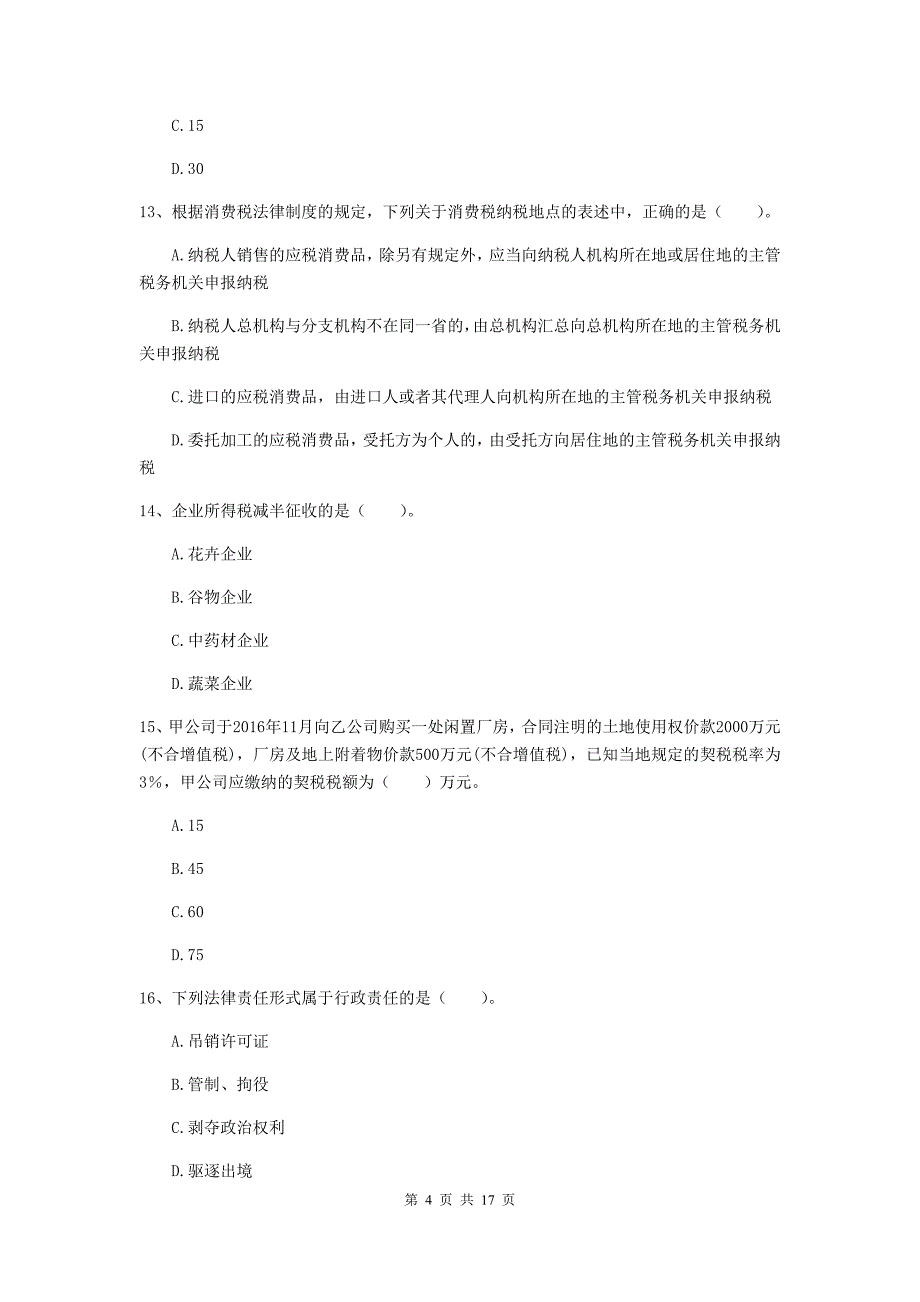 C.15

D.30

13、根据消费税法律制度的规定，下列关于消费税纳税地点的表述中，正确的是（　　）。

A.纳税人销售的应税消费品，除另有规定外，应当向纳税人机构所在地或居住地的主管税务机关申报纳税

B.纳税人总机构与分支机构不在同一省的，由总机构汇总向总机构所在地的主管税务机关申报纳税

C.进口的应税消费品，由进口人或者其代理人向机构所在地的主管税务机关申报纳税

D.委托加工的应税消费品，受托方为个人的，由受托方向居住地的主管税务机关申报纳税

14、企业所得税减半征收的是（　　）。

A.花卉企业

B.谷物企业

C.中药材企业

D.蔬菜企业

15、甲公司于2016年11月向乙公司购买一处闲置厂房，合同注明的土地使用权价款2000万元(不含增值税)，厂房及地上附着物价款500万元(不含增值税)，已知当地规定的契税税率为3%，甲公司应缴纳的契税税额为（　　）万元。

A.15

B.45

C.60

D.75

16、下列法律责任形式属于行政责任的是（　　）。

A.吊销许可证

B.管制、拘役

C.剥夺政治权利

D.驱逐出境

第 4 页 共 17 页